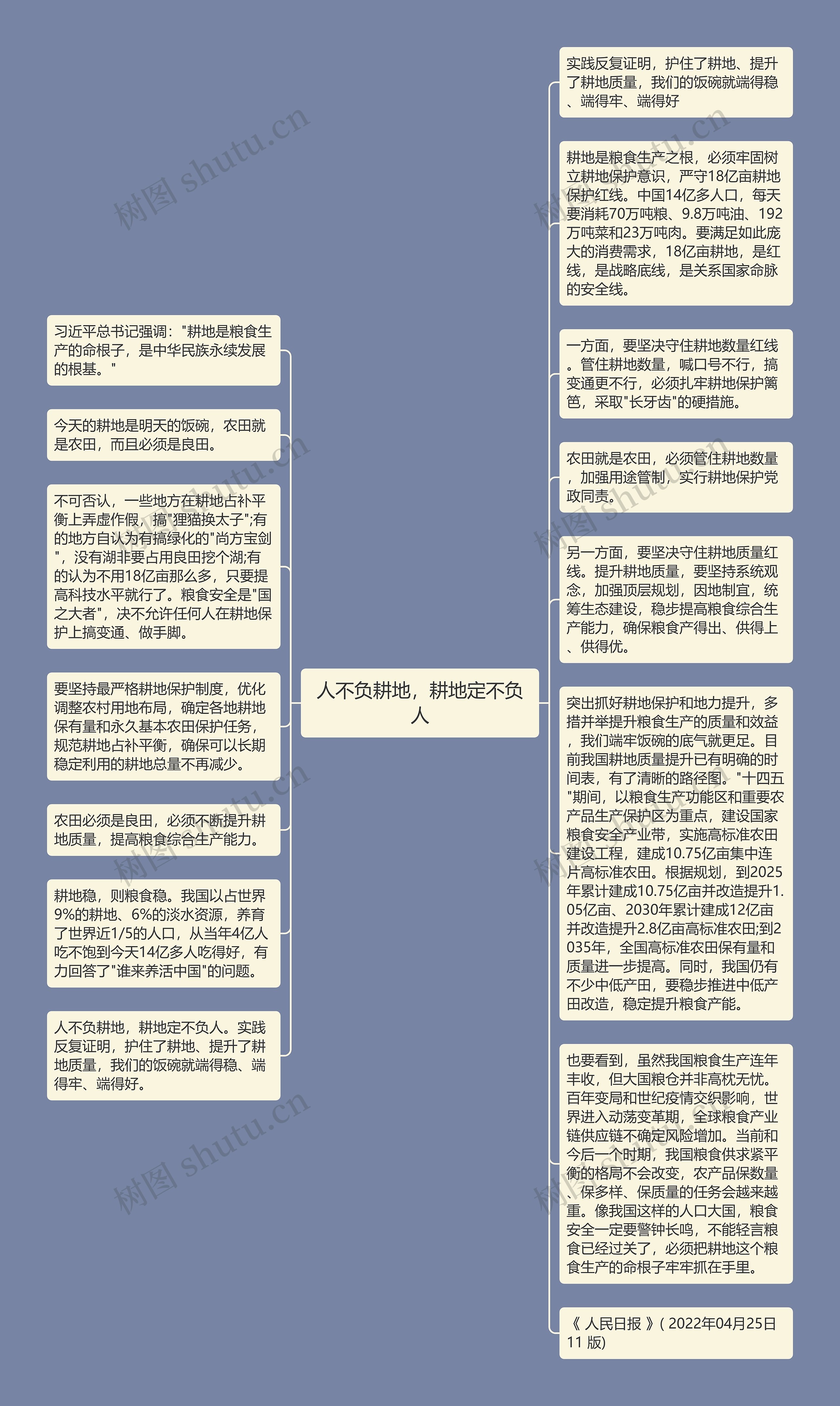 人不负耕地，耕地定不负人

习近平总书记强调："耕地是粮食生产的命根子，是中华民族永续发展的根基。"

今天的耕地是明天的饭碗，农田就是农田，而且必须是良田。

不可否认，一些地方在耕地占补平衡上弄虚作假，搞"狸猫换太子";有的地方自认为有搞绿化的"尚方宝剑"，没有湖非要占用良田挖个湖;有的认为不用18亿亩那么多，只要提高科技水平就行了。粮食安全是"国之大者"，决不允许任何人在耕地保护上搞变通、做手脚。

要坚持最严格耕地保护制度，优化调整农村用地布局，确定各地耕地保有量和永久基本农田保护任务，规范耕地占补平衡，确保可以长期稳定利用的耕地总量不再减少。

农田必须是良田，必须不断提升耕地质量，提高粮食综合生产能力。

耕地稳，则粮食稳。我国以占世界9%的耕地、6%的淡水资源，养育了世界近1/5的人口，从当年4亿人吃不饱到今天14亿多人吃得好，有力回答了"谁来养活中国"的问题。

人不负耕地，耕地定不负人。实践反复证明，护住了耕地、提升了耕地质量，我们的饭碗就端得稳、端得牢、端得好。

实践反复证明，护住了耕地、提升了耕地质量，我们的饭碗就端得稳、端得牢、端得好

耕地是粮食生产之根，必须牢固树立耕地保护意识，严守18亿亩耕地保护红线。中国14亿多人口，每天要消耗70万吨粮、9.8万吨油、192万吨菜和23万吨肉。要满足如此庞大的消费需求，18亿亩耕地，是红线，是战略底线，是关系国家命脉的安全线。

一方面，要坚决守住耕地数量红线。管住耕地数量，喊口号不行，搞变通更不行，必须扎牢耕地保护篱笆，采取"长牙齿"的硬措施。

农田就是农田，必须管住耕地数量，加强用途管制，实行耕地保护党政同责。

另一方面，要坚决守住耕地质量红线。提升耕地质量，要坚持系统观念，加强顶层规划，因地制宜，统筹生态建设，稳步提高粮食综合生产能力，确保粮食产得出、供得上、供得优。

突出抓好耕地保护和地力提升，多措并举提升粮食生产的质量和效益，我们端牢饭碗的底气就更足。目前我国耕地质量提升已有明确的时间表，有了清晰的路径图。"十四五"期间，以粮食生产功能区和重要农产品生产保护区为重点，建设国家粮食安全产业带，实施高标准农田建设工程，建成10.75亿亩集中连片高标准农田。根据规划，到2025年累计建成10.75亿亩并改造提升1.05亿亩、2030年累计建成12亿亩并改造提升2.8亿亩高标准农田;到2035年，全国高标准农田保有量和质量进一步提高。同时，我国仍有不少中低产田，要稳步推进中低产田改造，稳定提升粮食产能。

也要看到，虽然我国粮食生产连年丰收，但大国粮仓并非高枕无忧。百年变局和世纪疫情交织影响，世界进入动荡变革期，全球粮食产业链供应链不确定风险增加。当前和今后一个时期，我国粮食供求紧平衡的格局不会改变，农产品保数量、保多样、保质量的任务会越来越重。像我国这样的人口大国，粮食安全一定要警钟长鸣，不能轻言粮食已经过关了，必须把耕地这个粮食生产的命根子牢牢抓在手里。

《 人民日报 》( 2022年04月25日 11 版)

树图 shutu.cn